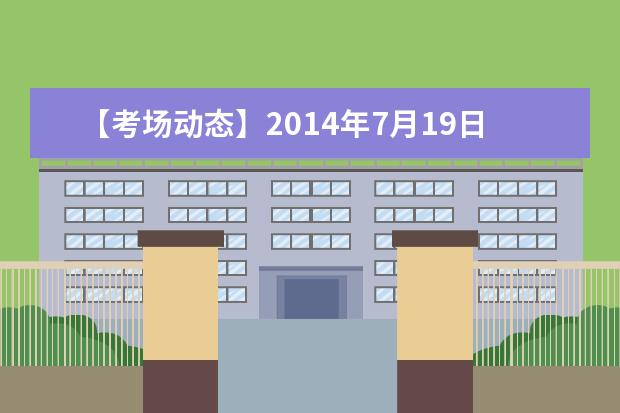 【考场动态】2014年7月19日